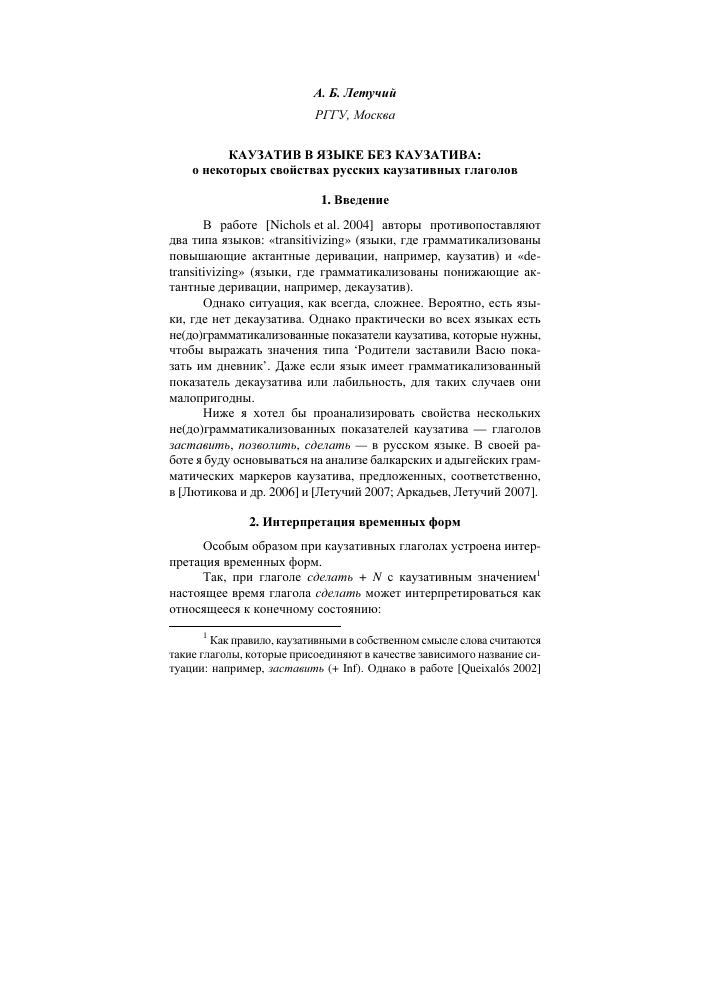 А. Б. Летучий
РГГУ, Москва

КАУЗАТИВ В ЯЗЫКЕ БЕЗ КАУЗАТИВА:
о некоторых свойствах русских каузативных глаголов

1. Введение

В работе [Nichols et al. 2004] авторы противопоставляют два типа языков: «transitivizing» (языки, где грамматикализованы повышающие актантные деривации, например, каузатив) и «detransitivizing» (языки, где грамматикализованы понижающие актантные деривации, например, декаузатив).

Однако ситуация, как всегда, сложнее. Вероятно, есть языки, где нет декаузатива. Однако практически во всех языках есть не(до)грамматикализованные показатели каузатива, которые нужны, чтобы выражать значения типа 'Родители заставили Васю показать им дневник'. Даже если язык имеет грамматикализованный показатель декаузатива или лабильность, для таких случаев они малопригодны.

Ниже я хотел бы проанализировать свойства нескольких не(до)грамматикализованных показателей каузатива — глаголов заставить, позволить, сделать — в русском языке. В своей работе я буду основываться на анализе балкарских и адыгейских грамматических маркеров каузатива, предложенных, соответственно, в [Лютикова и др. 2006] и [Летучий 2007; Аркадьев, Летучий 2007].

2. Интерпретация временных форм

Особым образом при каузативных глаголах устроена интерпретация временных форм.

Так, при глаголе сделать + N с каузативным значением$^1$ настоящее время глагола сделать может интерпретироваться как относящееся к конечному состоянию:

$^1$ Как правило, каузативными в собственном смысле слова считаются такие глаголы, которые присоединяют в качестве зависимого название ситуации: например, заставить (+ Inf). Однако в работе [Queixalós 2002]